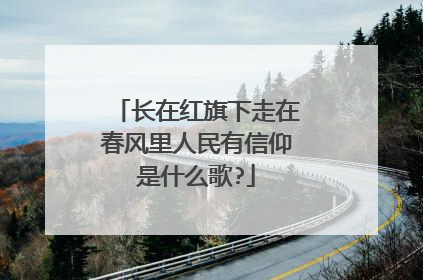 「长在红旗下走在春风里人民有信仰是什么歌?」